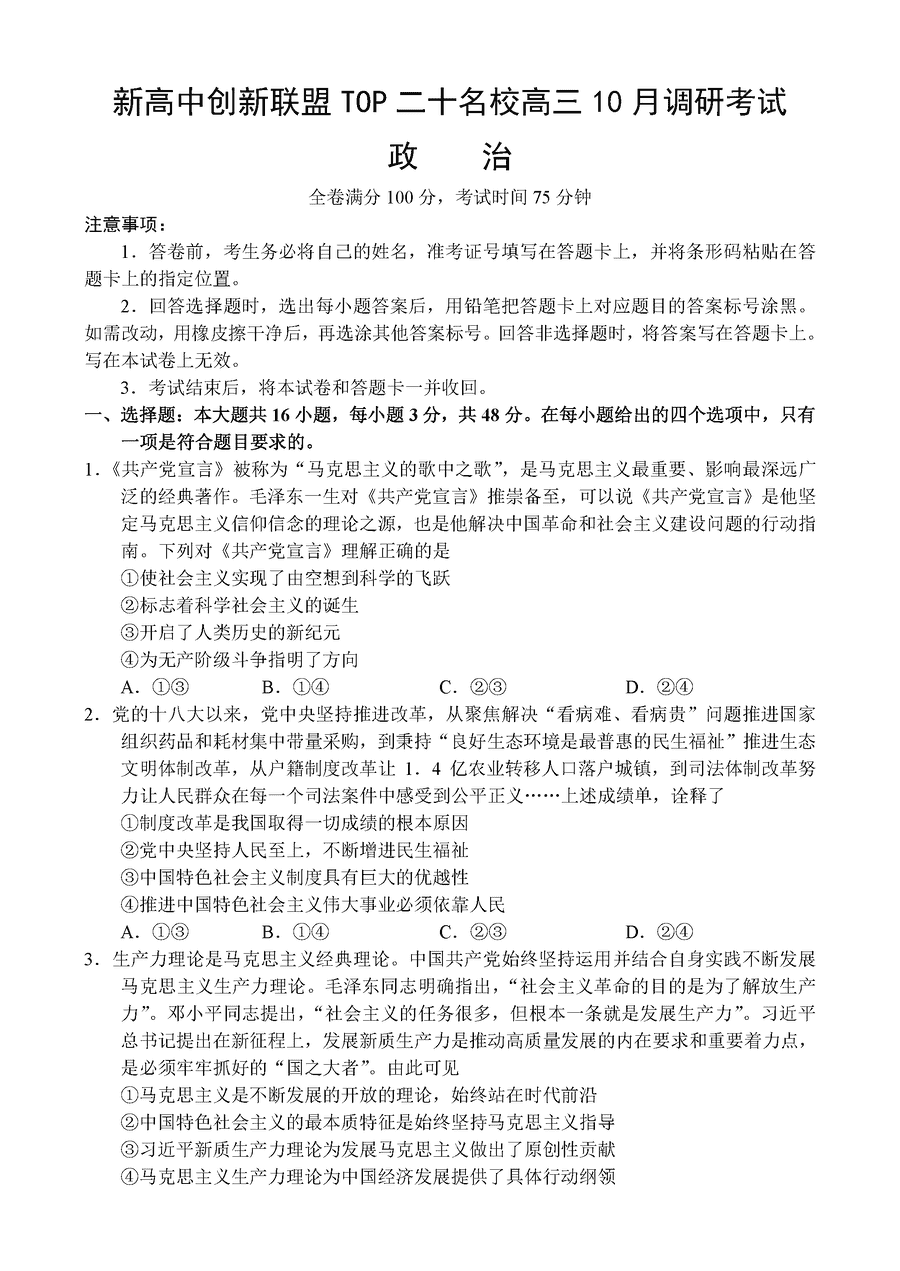 新高中创新联盟 TOP 二十名校高三 10 月调研考试

政　治

全卷满分 100 分，考试时间 75 分钟

注意事项：

1．答卷前，考生务必将自己的姓名，准考证号填写在答题卡上，并将条形码粘贴在答题卡上的指定位置。

2．回答选择题时，选出每小题答案后，用铅笔把答题卡上对应题目的答案标号涂黑。如需改动，用橡皮擦干净后，再选涂其他答案标号。回答非选择题时，将答案写在答题卡上。写在本试卷上无效。

3．考试结束后，将本试卷和答题卡一并收回。

一、选择题：本大题共 16 小题，每小题 3 分，共 48 分。在每小题给出的四个选项中，只有一项是符合题目要求的。

1．《共产党宣言》被称为“马克思主义的歌中之歌”，是马克思主义最重要、影响最深远广泛的经典著作。毛泽东一生对《共产党宣言》推崇备至，可以说《共产党宣言》是他坚定马克思主义信仰信念的理论之源，也是他解决中国革命和社会主义建设问题的行动指南。下列对《共产党宣言》理解正确的是

①使社会主义实现了由空想到科学的飞跃

②标志着科学社会主义的诞生

③开启了人类历史的新纪元

④为无产阶级斗争指明了方向

A．①③　　B．①④　　C．②③　　D．②④

2．党的十八大以来，党中央坚持推进改革，从聚焦解决“看病难、看病贵”问题推进国家组织药品和耗材集中带量采购，到秉持“良好生态环境是最普惠的民生福祉”推进生态文明体制改革，从户籍制度改革让 1．4 亿农业转移人口落户城镇，到司法体制改革努力让人民群众在每一个司法案件中感受到公平正义……上述成绩单，诠释了

①制度改革是我国取得一切成绩的根本原因

②党中央坚持人民至上，不断增进民生福祉

③中国特色社会主义制度具有巨大的优越性

④推进中国特色社会主义伟大事业必须依靠人民

A．①③　　B．①④　　C．②③　　D．②④

3．生产力理论是马克思主义经典理论。中国共产党始终坚持运用并结合自身实践不断发展马克思主义生产力理论。毛泽东同志明确指出，“社会主义革命的目的是为了解放生产力”。邓小平同志提出，“社会主义的任务很多，但根本一条就是发展生产力”。习近平总书记提出在新征程上，发展新质生产力是推动高质量发展的内在要求和重要着力点，是必须牢牢抓好的“国之大者”。由此可见

①马克思主义是不断发展的开放的理论，始终站在时代前沿

②中国特色社会主义的最本质特征是始终坚持马克思主义指导

③习近平新质生产力理论为发展马克思主义做出了原创性贡献

④马克思主义生产力理论为中国经济发展提供了具体行动纲领